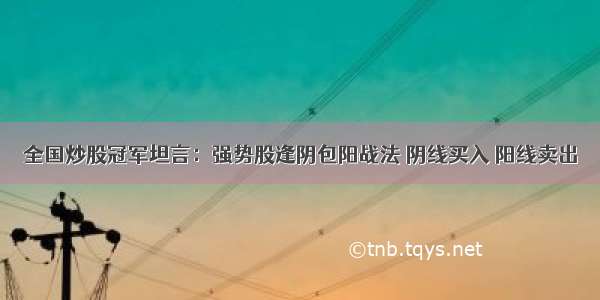 全国炒股冠军坦言：强势股逢阴包阳战法 阴线买入 阳线卖出

©tnb.tqys.net